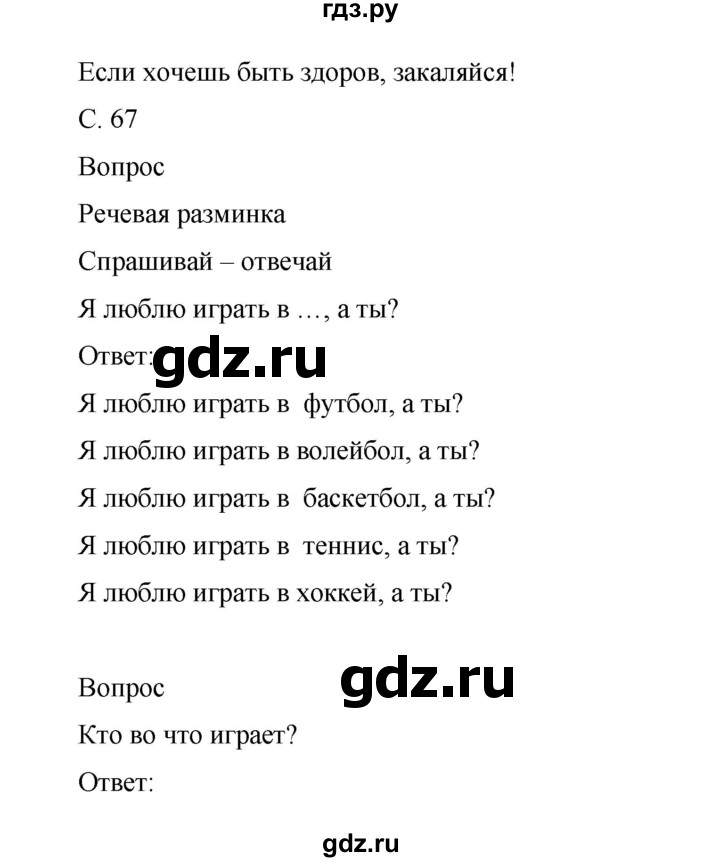 гдз.ру

Если хочешь быть здоров, закаляйся!

С. 67

Вопрос

Речевая разминка

Спрашивай – отвечай

Я люблю играть в …, а ты?

Ответ: gdz.ru

Я люблю играть в футбол, а ты?

Я люблю играть в волейбол, а ты?

Я люблю играть в баскетбол, а ты?

Я люблю играть в теннис, а ты?

Я люблю играть в хоккей, а ты?

Вопрос gdz.ru

Кто во что играет?

Ответ:

gdz.ru